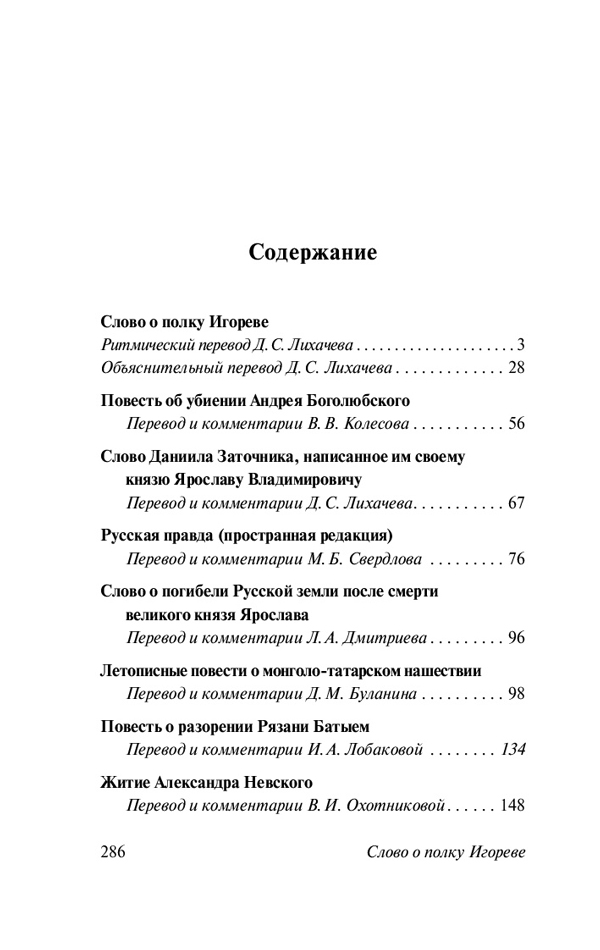 Содержание

Слово о полку Игореве
Ритмический перевод Д. С. Лихачева . . . . . . . . . . . . . . . . . . . . 3
Объяснительный перевод Д. С. Лихачева . . . . . . . . . . . . . 28

Повесть об убиении Андрея Боголюбского
Перевод и комментарии В. В. Колесова . . . . . . . . . . . 56

Слово Даниила Заточника, написанное им своему князю Ярославу Владимировичу
Перевод и комментарии Д. С. Лихачева. . . . . . . . . . . 67

Русская правда (пространная редакция)
Перевод и комментарии М. Б. Свердлова . . . . . . . . . 76

Слово о погибели Русской земли после смерти великого князя Ярослава
Перевод и комментарии Л. А. Дмитриева . . . . . . . . . 96

Летописные повести о монголо-татарском нашествии
Перевод и комментарии Д. М. Буланина . . . . . . . . . . 98

Повесть о разорении Рязани Батыем
Перевод и комментарии И. А. Лобаковой . . . . . . . . 134

Житие Александра Невского
Перевод и комментарии В. И. Охотниковой . . . . . . 148

286 Слово о полку Игореве